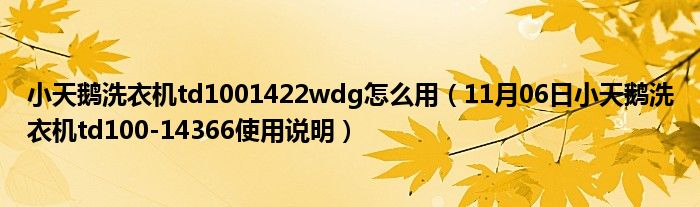 小天鹅洗衣机td1001422wdg怎么用（11月06日小天鹅洗衣机td100-14366使用说明）